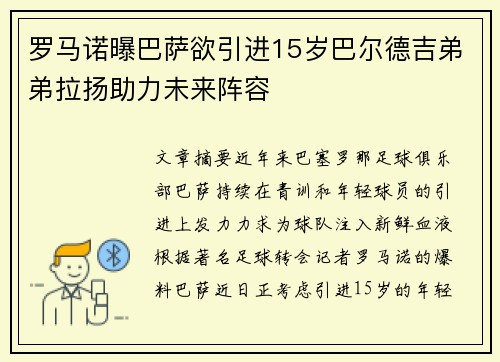 罗马诺曝巴萨欲引进15岁巴尔德吉弟弟拉扬助力未来阵容

文章摘要近年来巴塞罗那足球俱乐部巴萨持续在青训和年轻球员的引进上发力力求为球队注入新鲜血液根据著名足球转会记者罗马诺的爆料巴萨近日正考虑引进15岁的年轻